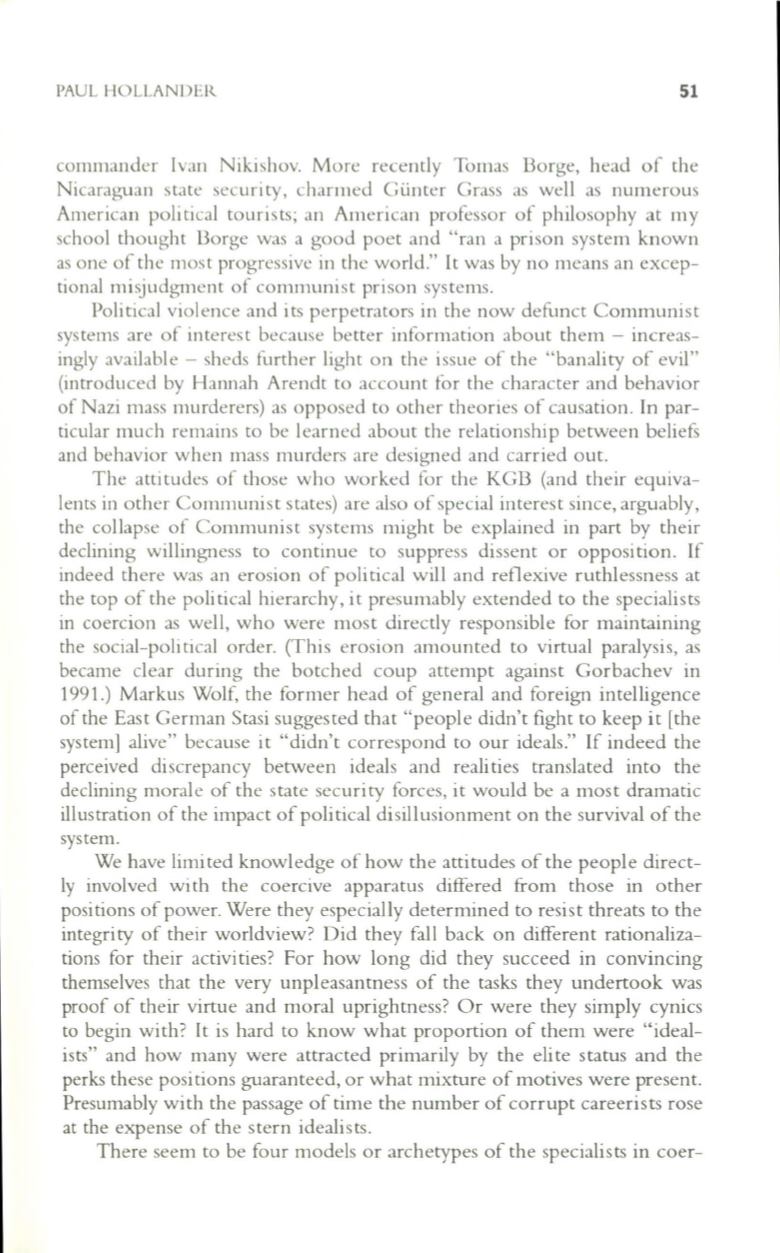 PAUL HOLLANDER 51

commander Ivan Nikishov. More recently Tomas Borge, head of the Nicaraguan state security, charmed Günter Grass as well as numerous American political tourists; an American professor of philosophy at my school thought Borge was a good poet and "ran a prison system known as one of the most progressive in the world." It was by no means an exceptional misjudgment of communist prison systems.

Political violence and its perpetrators in the now defunct Communist systems are of interest because better information about them – increasingly available – sheds further light on the issue of the "banality of evil" (introduced by Hannah Arendt to account for the character and behavior of Nazi mass murderers) as opposed to other theories of causation. In particular much remains to be learned about the relationship between beliefs and behavior when mass murders are designed and carried out.

The attitudes of those who worked for the KGB (and their equivalents in other Communist states) are also of special interest since, arguably, the collapse of Communist systems might be explained in part by their declining willingness to continue to suppress dissent or opposition. If indeed there was an erosion of political will and reflexive ruthlessness at the top of the political hierarchy, it presumably extended to the specialists in coercion as well, who were most directly responsible for maintaining the social-political order. (This erosion amounted to virtual paralysis, as became clear during the botched coup attempt against Gorbachev in 1991.) Markus Wolf, the former head of general and foreign intelligence of the East German Stasi suggested that "people didn't fight to keep it [the system] alive" because it "didn't correspond to our ideals." If indeed the perceived discrepancy between ideals and realities translated into the declining morale of the state security forces, it would be a most dramatic illustration of the impact of political disillusionment on the survival of the system.

We have limited knowledge of how the attitudes of the people directly involved with the coercive apparatus differed from those in other positions of power. Were they especially determined to resist threats to the integrity of their worldview? Did they fall back on different rationalizations for their activities? For how long did they succeed in convincing themselves that the very unpleasantness of the tasks they undertook was proof of their virtue and moral uprightness? Or were they simply cynics to begin with? It is hard to know what proportion of them were "idealists" and how many were attracted primarily by the elite status and the perks these positions guaranteed, or what mixture of motives were present. Presumably with the passage of time the number of corrupt careerists rose at the expense of the stern idealists.

There seem to be four models or archetypes of the specialists in coer-